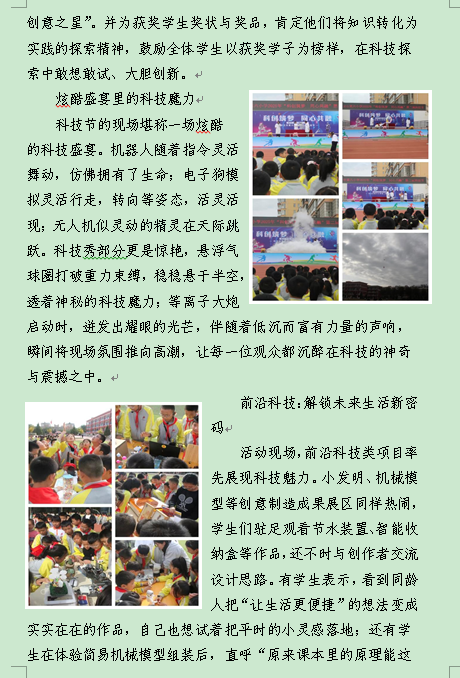 创意之星”。并为获奖学生奖状与奖品，肯定他们将知识转化为实践的探索精神，鼓励全体学生以获奖学子为榜样，在科技探索中敢想敢试、大胆创新。

炫酷盛宴里的科技魔力

科技节的现场堪称一场炫酷的科技盛宴。机器人随着指令灵活舞动，仿佛拥有了生命；电子狗模拟灵活行走，转向等姿态，活灵活现；无人机似灵动的精灵在天际跳跃。科技秀部分更是惊艳，悬浮气球圈打破重力束缚，稳稳悬于半空，透着神秘的科技魔力；等离子大炮启动时，迸发出耀眼的光芒，伴随着低沉而富有力量的声响，瞬间将现场氛围推向高潮，让每一位观众都沉醉在科技的神奇与震撼之中。

前沿科技:解锁未来生活新密码

活动现场，前沿科技类项目率先展现科技魅力。小发明、机械模型等创意制造成果展区同样热闹，学生们驻足观看节水装置、智能收纳盒等作品，还不时与创作者交流设计思路。有学生表示，看到同龄人把“让生活更便捷”的想法变成实实在在的作品，自己也想试着把平时的小灵感落地；还有学生在体验简易机械模型组装后，直呼“原来课本里的原理能这